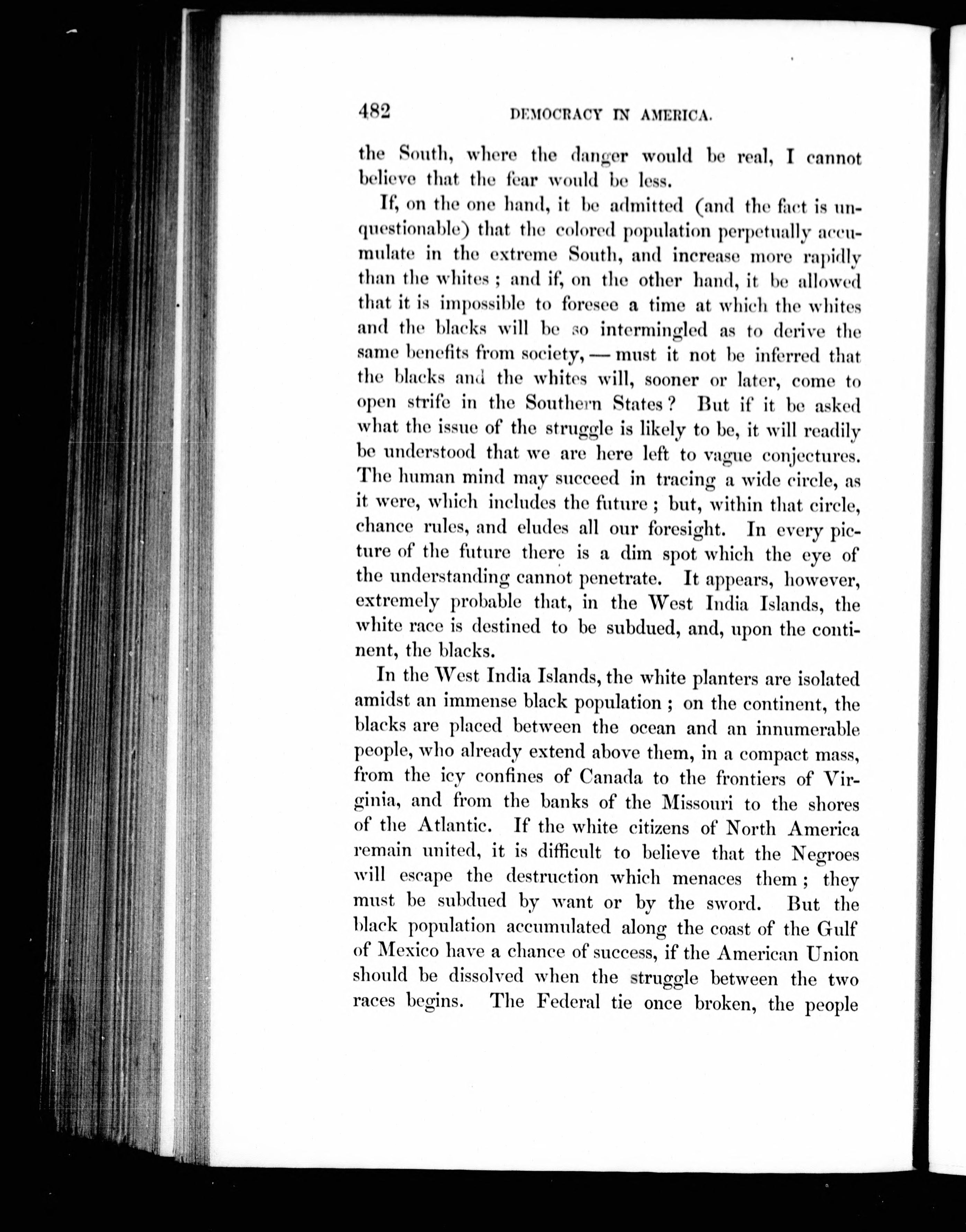 482 DEMOCRACY IN AMERICA.

the South, where the danger would be real, I cannot believe that the fear would be less.

If, on the one hand, it be admitted (and the fact is unquestionable) that the colored population perpetually accumulate in the extreme South, and increase more rapidly than the whites; and if, on the other hand, it be allowed that it is impossible to foresee a time at which the whites and the blacks will be so intermingled as to derive the same benefits from society, — must it not be inferred that the blacks and the whites will, sooner or later, come to open strife in the Southern States? But if it be asked what the issue of the struggle is likely to be, it will readily be understood that we are here left to vague conjectures. The human mind may succeed in tracing a wide circle, as it were, which includes the future; but, within that circle, chance rules, and eludes all our foresight. In every picture of the future there is a dim spot which the eye of the understanding cannot penetrate. It appears, however, extremely probable that, in the West India Islands, the white race is destined to be subdued, and, upon the continent, the blacks.

In the West India Islands, the white planters are isolated amidst an immense black population; on the continent, the blacks are placed between the ocean and an innumerable people, who already extend above them, in a compact mass, from the icy confines of Canada to the frontiers of Virginia, and from the banks of the Missouri to the shores of the Atlantic. If the white citizens of North America remain united, it is difficult to believe that the Negroes will escape the destruction which menaces them; they must be subdued by want or by the sword. But the black population accumulated along the coast of the Gulf of Mexico have a chance of success, if the American Union should be dissolved when the struggle between the two races begins. The Federal tie once broken, the people